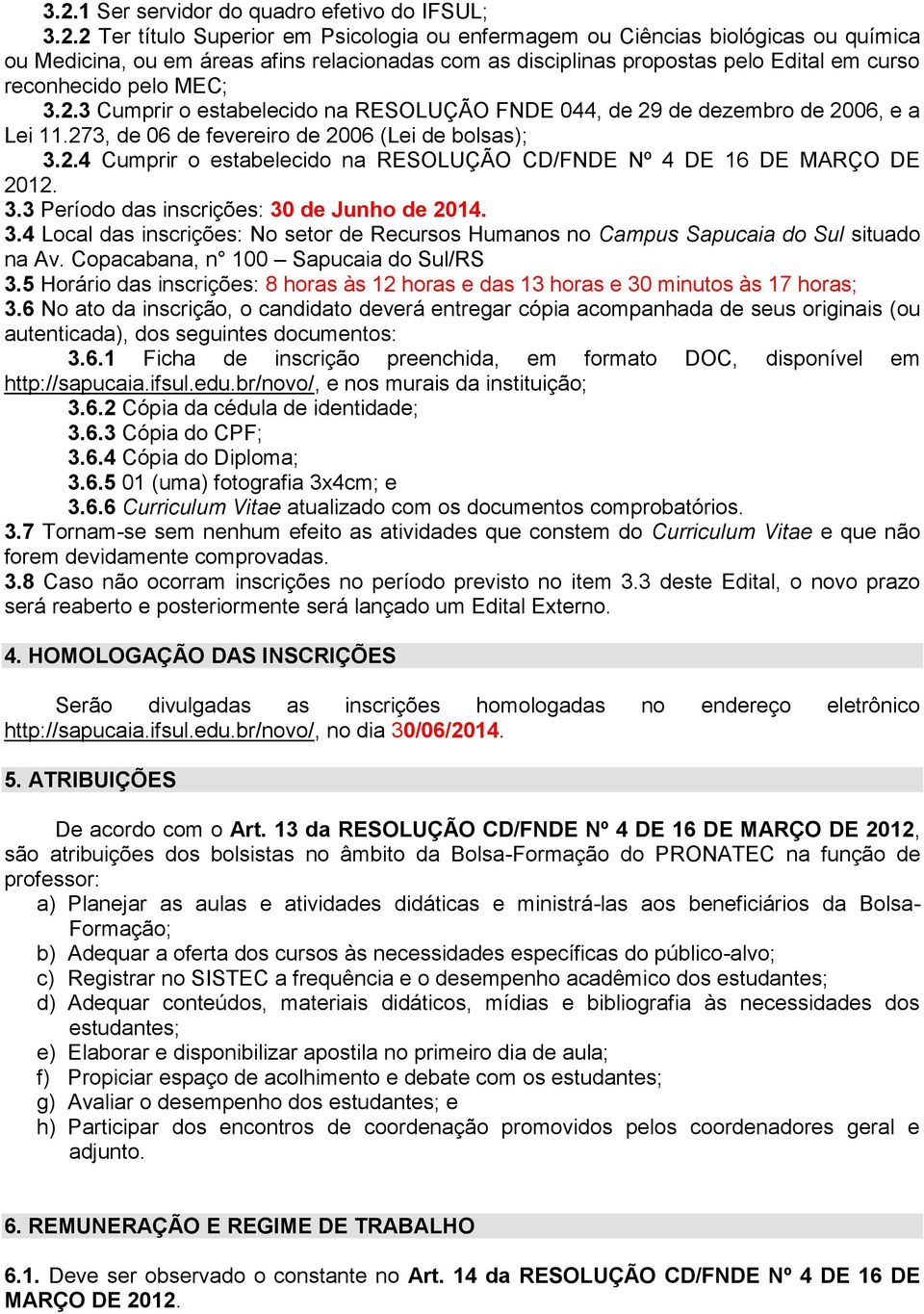 3.2.1 Ser servidor do quadro efetivo do IFSUL;

3.2.2 Ter título Superior em Psicologia ou enfermagem ou Ciências biológicas ou química ou Medicina, ou em áreas afins relacionadas com as disciplinas propostas pelo Edital em curso reconhecido pelo MEC;

3.2.3 Cumprir o estabelecido na RESOLUÇÃO FNDE 044, de 29 de dezembro de 2006, e a Lei 11.273, de 06 de fevereiro de 2006 (Lei de bolsas);

3.2.4 Cumprir o estabelecido na RESOLUÇÃO CD/FNDE Nº 4 DE 16 DE MARÇO DE 2012.

3.3 Período das inscrições: 30 de Junho de 2014.

3.4 Local das inscrições: No setor de Recursos Humanos no Campus Sapucaia do Sul situado na Av. Copacabana, n° 100 – Sapucaia do Sul/RS

3.5 Horário das inscrições: 8 horas às 12 horas e das 13 horas e 30 minutos às 17 horas;

3.6 No ato da inscrição, o candidato deverá entregar cópia acompanhada de seus originais (ou autenticada), dos seguintes documentos:

3.6.1 Ficha de inscrição preenchida, em formato DOC, disponível em http://sapucaia.ifsul.edu.br/novo/, e nos murais da instituição;

3.6.2 Cópia da cédula de identidade;

3.6.3 Cópia do CPF;

3.6.4 Cópia do Diploma;

3.6.5 01 (uma) fotografia 3x4cm; e

3.6.6 Curriculum Vitae atualizado com os documentos comprobatórios.

3.7 Tornam-se sem nenhum efeito as atividades que constem do Curriculum Vitae e que não forem devidamente comprovadas.

3.8 Caso não ocorram inscrições no período previsto no item 3.3 deste Edital, o novo prazo será reaberto e posteriormente será lançado um Edital Externo.

4. HOMOLOGAÇÃO DAS INSCRIÇÕES

Serão divulgadas as inscrições homologadas no endereço eletrônico http://sapucaia.ifsul.edu.br/novo/, no dia 30/06/2014.

5. ATRIBUIÇÕES

De acordo com o Art. 13 da RESOLUÇÃO CD/FNDE Nº 4 DE 16 DE MARÇO DE 2012, são atribuições dos bolsistas no âmbito da Bolsa-Formação do PRONATEC na função de professor:

a) Planejar as aulas e atividades didáticas e ministrá-las aos beneficiários da Bolsa-Formação;
b) Adequar a oferta dos cursos às necessidades específicas do público-alvo;
c) Registrar no SISTEC a frequência e o desempenho acadêmico dos estudantes;
d) Adequar conteúdos, materiais didáticos, mídias e bibliografia às necessidades dos estudantes;
e) Elaborar e disponibilizar apostila no primeiro dia de aula;
f) Propiciar espaço de acolhimento e debate com os estudantes;
g) Avaliar o desempenho dos estudantes; e
h) Participar dos encontros de coordenação promovidos pelos coordenadores geral e adjunto.

6. REMUNERAÇÃO E REGIME DE TRABALHO

6.1. Deve ser observado o constante no Art. 14 da RESOLUÇÃO CD/FNDE Nº 4 DE 16 DE MARÇO DE 2012.